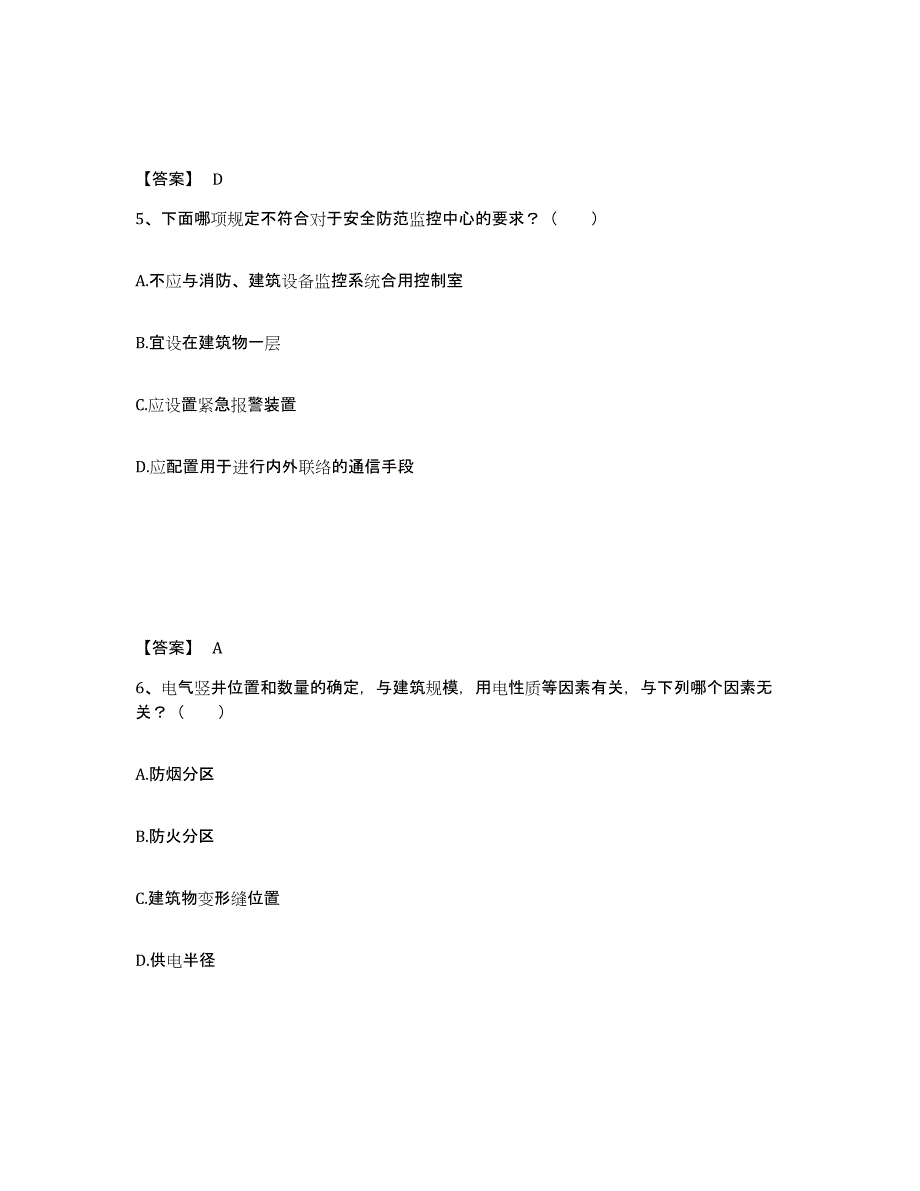 【答案】 D

5、下面哪项规定不符合对于安全防范监控中心的要求？（　　）

A.不应与消防、建筑设备监控系统合用控制室

B.宜设在建筑物一层

C.应设置紧急报警装置

D.应配置用于进行内外联络的通信手段

【答案】 A

6、电气竖井位置和数量的确定，与建筑规模，用电性质等因素有关，与下列哪个因素无关？（　　）

A.防烟分区

B.防火分区

C.建筑物变形缝位置

D.供电半径